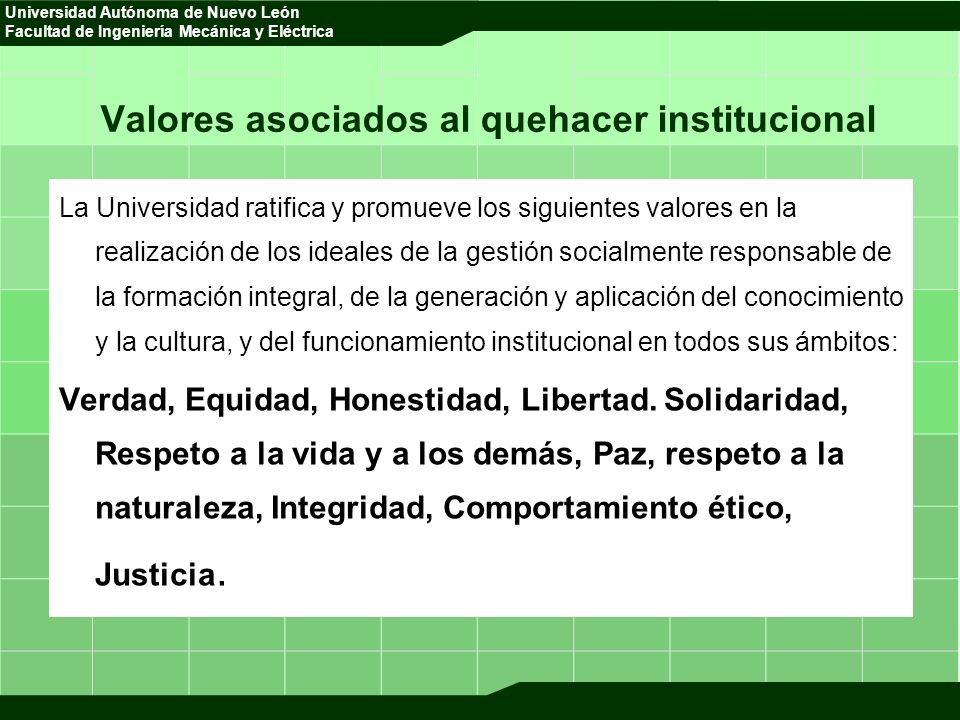 Universidad Autónoma de Nuevo León
Facultad de Ingeniería Mecánica y Eléctrica

Valores asociados al quehacer institucional

La Universidad ratifica y promueve los siguientes valores en la realización de los ideales de la gestión socialmente responsable de la formación integral, de la generación y aplicación del conocimiento y la cultura, y del funcionamiento institucional en todos sus ámbitos:

Verdad, Equidad, Honestidad, Libertad. Solidaridad, Respeto a la vida y a los demás, Paz, respeto a la naturaleza, Integridad, Comportamiento ético, Justicia.